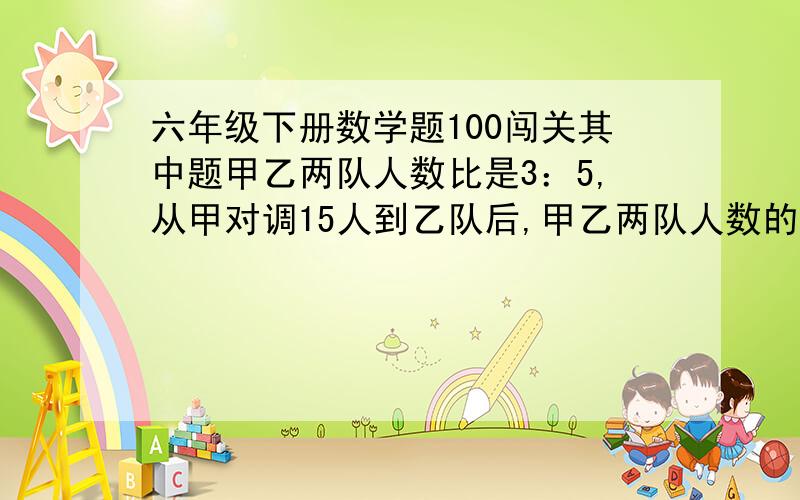 六年级下册数学题100闯关其中题甲乙两队人数比是3：5,从甲对调15人到乙队后,甲乙两队人数的

A
B C